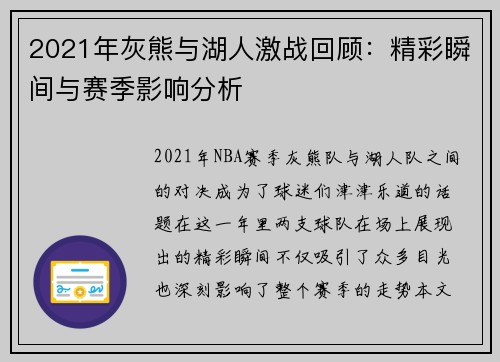 2021年灰熊与湖人激战回顾：精彩瞬间与赛季影响分析

2021年NBA赛季灰熊队与湖人队之间的对决成为了球迷们津津乐道的话题在这一年里两支球队在场上展现出的精彩瞬间不仅吸引了众多目光也深刻影响了整个赛季的走势本文